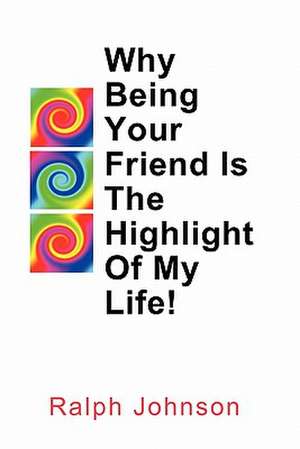 Why Being Your Friend Is The Highlight Of My Life!

Ralph Johnson